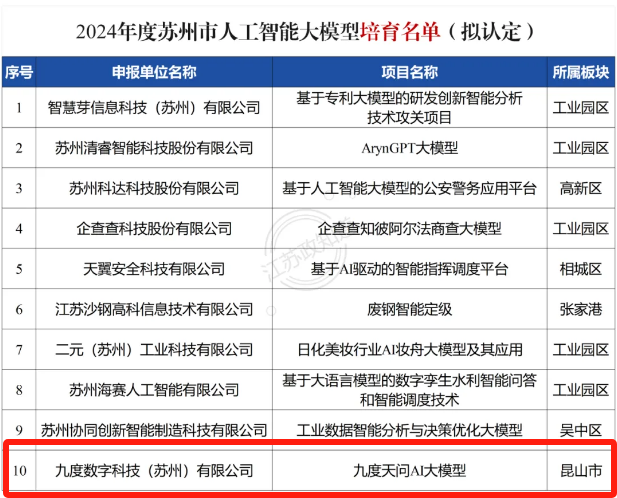 2024年度苏州市人工智能大模型培育名单（拟认定）

| 序号 | 申报单位名称 | 项目名称 | 所属板块 |
|---|---|---|---|
| 1 | 智慧芽信息科技（苏州）有限公司 | 基于专利大模型的研发创新智能分析技术攻关项目 | 工业园区 |
| 2 | 苏州清睿智能科技股份有限公司 | ArynGPT大模型 | 工业园区 |
| 3 | 苏州科达科技股份有限公司 | 基于人工智能大模型的公安警务应用平台 | 高新区 |
| 4 | 企查查科技股份有限公司 | 企查查知彼阿尔法商查大模型 | 工业园区 |
| 5 | 天翼安全科技有限公司 | 基于AI驱动的智能指挥调度平台 | 相城区 |
| 6 | 江苏沙钢高科信息技术有限公司 | 废钢智能定级 | 张家港 |
| 7 | 二元（苏州）工业科技有限公司 | 日化美妆行业AI妆舟大模型及其应用 | 工业园区 |
| 8 | 苏州海赛人工智能有限公司 | 基于大语言模型的数字孪生水利智能问答和智能调度技术 | 工业园区 |
| 9 | 苏州协同创新智能制造科技有限公司 | 工业数据智能分析与决策优化大模型 | 吴中区 |
| 10 | 九度数字科技（苏州）有限公司 | 九度天问AI大模型 | 昆山市 |

江苏政知道